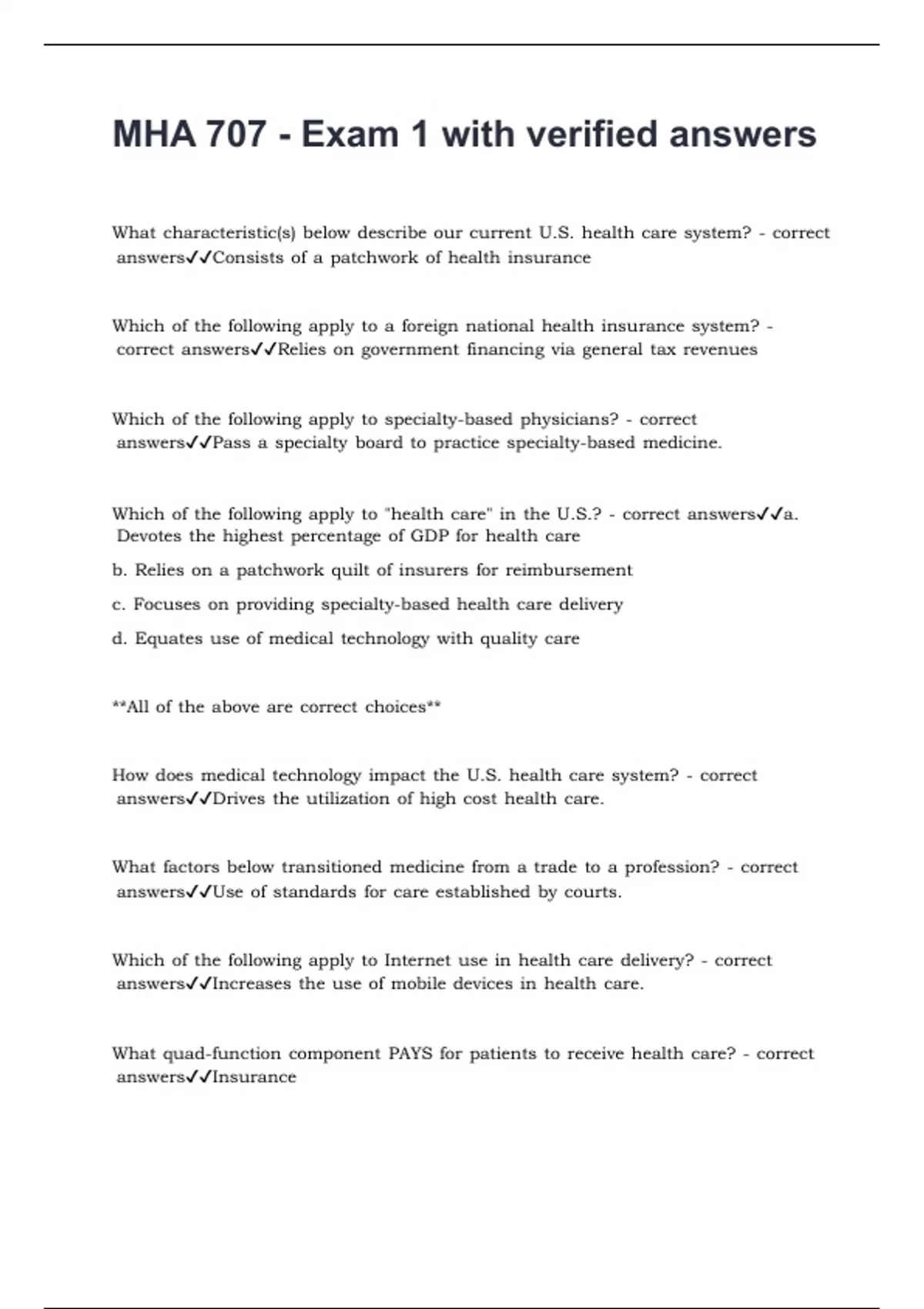 MHA 707 - Exam 1 with verified answers

What characteristic(s) below describe our current U.S. health care system? - correct answers✓✓Consists of a patchwork of health insurance

Which of the following apply to a foreign national health insurance system? - correct answers✓✓Relies on government financing via general tax revenues

Which of the following apply to specialty-based physicians? - correct answers✓✓Pass a specialty board to practice specialty-based medicine.

Which of the following apply to "health care" in the U.S.? - correct answers✓✓a. Devotes the highest percentage of GDP for health care

b. Relies on a patchwork quilt of insurers for reimbursement

c. Focuses on providing specialty-based health care delivery

d. Equates use of medical technology with quality care

**All of the above are correct choices**

How does medical technology impact the U.S. health care system? - correct answers✓✓Drives the utilization of high cost health care.

What factors below transitioned medicine from a trade to a profession? - correct answers✓✓Use of standards for care established by courts.

Which of the following apply to Internet use in health care delivery? - correct answers✓✓Increases the use of mobile devices in health care.

What quad-function component PAYS for patients to receive health care? - correct answers✓✓Insurance